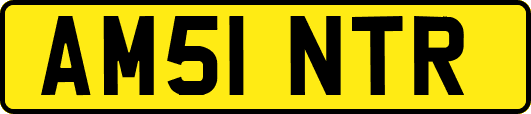 AM51 NTR